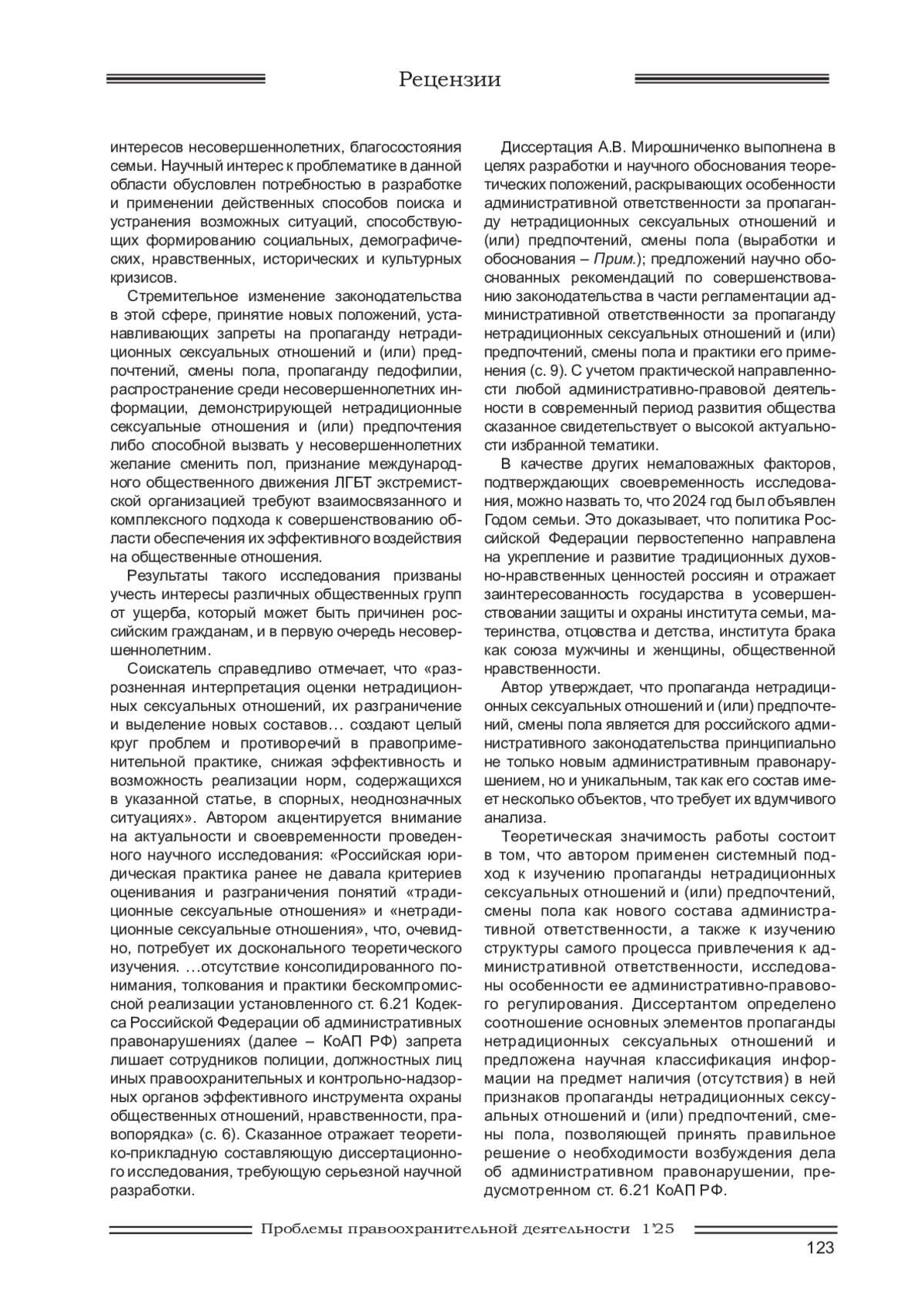 Рецензии

интересов несовершеннолетних, благосостояния семьи. Научный интерес к проблематике в данной области обусловлен потребностью в разработке и применении действенных способов поиска и устранения возможных ситуаций, способствующих формированию социальных, демографических, нравственных, исторических и культурных кризисов.

Стремительное изменение законодательства в этой сфере, принятие новых положений, устанавливающих запреты на пропаганду нетрадиционных сексуальных отношений и (или) предпочтений, смены пола, пропаганду педофилии, распространение среди несовершеннолетних информации, демонстрирующей нетрадиционные сексуальные отношения и (или) предпочтения либо способной вызвать у несовершеннолетних желание сменить пол, признание международного общественного движения ЛГБТ экстремистской организацией требуют взаимосвязанного и комплексного подхода к совершенствованию области обеспечения их эффективного воздействия на общественные отношения.

Результаты такого исследования призваны учесть интересы различных общественных групп от ущерба, который может быть причинен российским гражданам, и в первую очередь несовершеннолетним.

Соискатель справедливо отмечает, что «разрозненная интерпретация оценки нетрадиционных сексуальных отношений, их разграничение и выделение новых составов… создают целый круг проблем и противоречий в правоприменительной практике, снижая эффективность и возможность реализации норм, содержащихся в указанной статье, в спорных, неоднозначных ситуациях». Автором акцентируется внимание на актуальности и своевременности проведенного научного исследования: «Российская юридическая практика ранее не давала критериев оценивания и разграничения понятий «традиционные сексуальные отношения» и «нетрадиционные сексуальные отношения», что, очевидно, потребует их досконального теоретического изучения. …отсутствие консолидированного понимания, толкования и практики бескомпромиссной реализации установленного ст. 6.21 Кодекса Российской Федерации об административных правонарушениях (далее – КоАП РФ) запрета лишает сотрудников полиции, должностных лиц иных правоохранительных и контрольно-надзорных органов эффективного инструмента охраны общественных отношений, нравственности, правопорядка» (с. 6). Сказанное отражает теоретико-прикладную составляющую диссертационного исследования, требующую серьезной научной разработки.

Диссертация А.В. Мирошниченко выполнена в целях разработки и научного обоснования теоретических положений, раскрывающих особенности административной ответственности за пропаганду нетрадиционных сексуальных отношений и (или) предпочтений, смены пола (выработки и обоснования – Прим.); предложений научно обоснованных рекомендаций по совершенствованию законодательства в части регламентации административной ответственности за пропаганду нетрадиционных сексуальных отношений и (или) предпочтений, смены пола и практики его применения (с. 9). С учетом практической направленности любой административно-правовой деятельности в современный период развития общества сказанное свидетельствует о высокой актуальности избранной тематики.

В качестве других немаловажных факторов, подтверждающих своевременность исследования, можно назвать то, что 2024 год был объявлен Годом семьи. Это доказывает, что политика Российской Федерации первостепенно направлена на укрепление и развитие традиционных духовно-нравственных ценностей россиян и отражает заинтересованность государства в усовершенствовании защиты и охраны института семьи, материнства, отцовства и детства, института брака как союза мужчины и женщины, общественной нравственности.

Автор утверждает, что пропаганда нетрадиционных сексуальных отношений и (или) предпочтений, смены пола является для российского административного законодательства принципиально не только новым административным правонарушением, но и уникальным, так как его состав имеет несколько объектов, что требует их вдумчивого анализа.

Теоретическая значимость работы состоит в том, что автором применен системный подход к изучению пропаганды нетрадиционных сексуальных отношений и (или) предпочтений, смены пола как нового состава административной ответственности, а также к изучению структуры самого процесса привлечения к административной ответственности, исследованы особенности ее административно-правового регулирования. Диссертантом определено соотношение основных элементов пропаганды нетрадиционных сексуальных отношений и предложена научная классификация информации на предмет наличия (отсутствия) в ней признаков пропаганды нетрадиционных сексуальных отношений и (или) предпочтений, смены пола, позволяющей принять правильное решение о необходимости возбуждения дела об административном правонарушении, предусмотренном ст. 6.21 КоАП РФ.

Проблемы правоохранительной деятельности 1'25

123